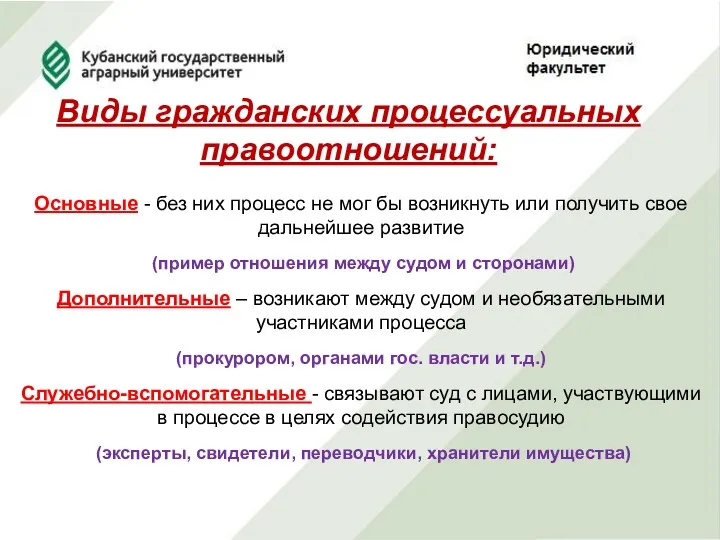 Кубанский государственный аграрный университет

Юридический факультет

Виды гражданских процессуальных правоотношений:

Основные - без них процесс не мог бы возникнуть или получить свое дальнейшее развитие

(пример отношения между судом и сторонами)

Дополнительные – возникают между судом и необязательными участниками процесса

(прокурором, органами гос. власти и т.д.)

Служебно-вспомогательные - связывают суд с лицами, участвующими в процессе в целях содействия правосудию

(эксперты, свидетели, переводчики, хранители имущества)